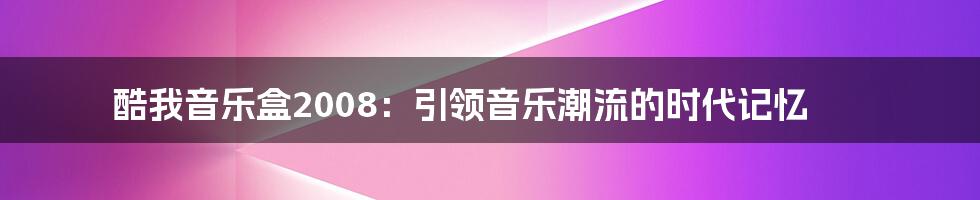 酷我音乐盒2008：引领音乐潮流的时代记忆